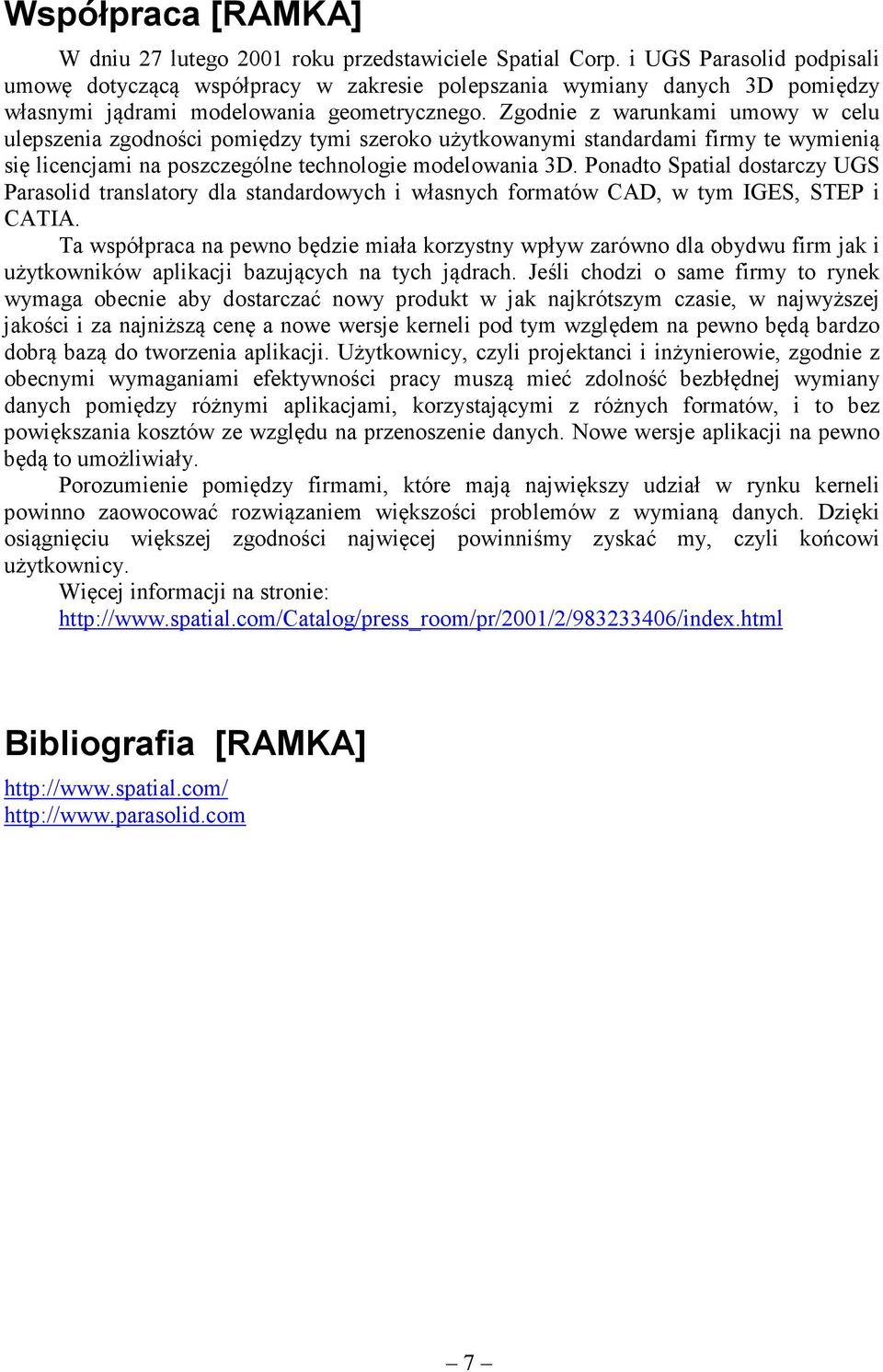 Współpraca [RAMKA]

W dniu 27 lutego 2001 roku przedstawiciele Spatial Corp. i UGS Parasolid podpisali umowę dotyczącą współpracy w zakresie polepszania wymiany danych 3D pomiędzy własnymi jądrami modelowania geometrycznego. Zgodnie z warunkami umowy w celu ulepszenia zgodności pomiędzy tymi szeroko użytkowanymi standardami firmy te wymienią się licencjami na poszczególne technologie modelowania 3D. Ponadto Spatial dostarczy UGS Parasolid translatory dla standardowych i własnych formatów CAD, w tym IGES, STEP i CATIA.

Ta współpraca na pewno będzie miała korzystny wpływ zarówno dla obydwu firm jak i użytkowników aplikacji bazujących na tych jądrach. Jeśli chodzi o same firmy to rynek wymaga obecnie aby dostarczać nowy produkt w jak najkrótszym czasie, w najwyższej jakości i za najniższą cenę a nowe wersje kerneli pod tym względem na pewno będą bardzo dobrą bazą do tworzenia aplikacji. Użytkownicy, czyli projektanci i inżynierowie, zgodnie z obecnymi wymaganiami efektywności pracy muszą mieć zdolność bezbłędnej wymiany danych pomiędzy różnymi aplikacjami, korzystającymi z różnych formatów, i to bez powiększania kosztów ze względu na przenoszenie danych. Nowe wersje aplikacji na pewno będą to umożliwiały.

Porozumienie pomiędzy firmami, które mają największy udział w rynku kerneli powinno zaowocować rozwiązaniem większości problemów z wymianą danych. Dzięki osiągnięciu większej zgodności najwięcej powinniśmy zyskać my, czyli końcowi użytkownicy.

Więcej informacji na stronie:
http://www.spatial.com/Catalog/press_room/pr/2001/2/983233406/index.html

Bibliografia [RAMKA]

http://www.spatial.com/
http://www.parasolid.com

– 7 –